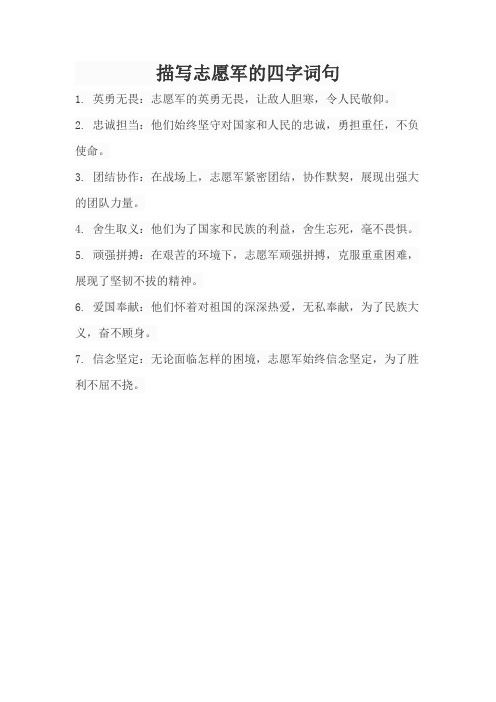 描写志愿军的四字词句

1. 英勇无畏：志愿军的英勇无畏，让敌人胆寒，令人民敬仰。

2. 忠诚担当：他们始终坚守对国家和人民的忠诚，勇担重任，不负使命。

3. 团结协作：在战场上，志愿军紧密团结，协作默契，展现出强大的团队力量。

4. 舍生取义：他们为了国家和民族的利益，舍生忘死，毫不畏惧。

5. 顽强拼搏：在艰苦的环境下，志愿军顽强拼搏，克服重重困难，展现了坚韧不拔的精神。

6. 爱国奉献：他们怀着对祖国的深深热爱，无私奉献，为了民族大义，奋不顾身。

7. 信念坚定：无论面临怎样的困境，志愿军始终信念坚定，为了胜利不屈不挠。